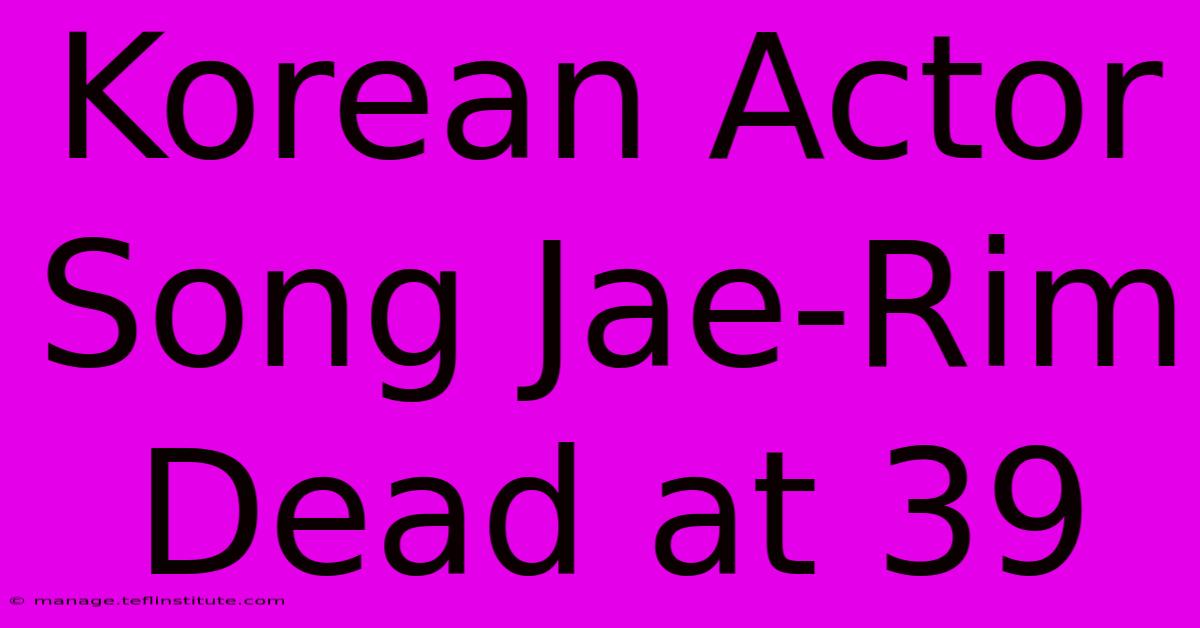 Korean Actor Song Jae-Rim Dead at 39

© manage.teflinstitute.com